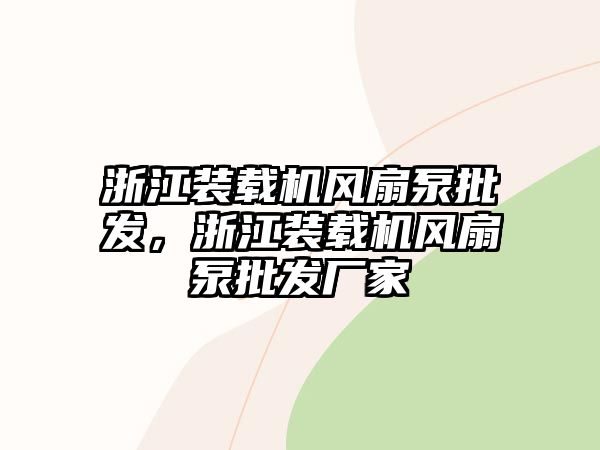 浙江装载机风扇泵批发，浙江装载机风扇泵批发厂家